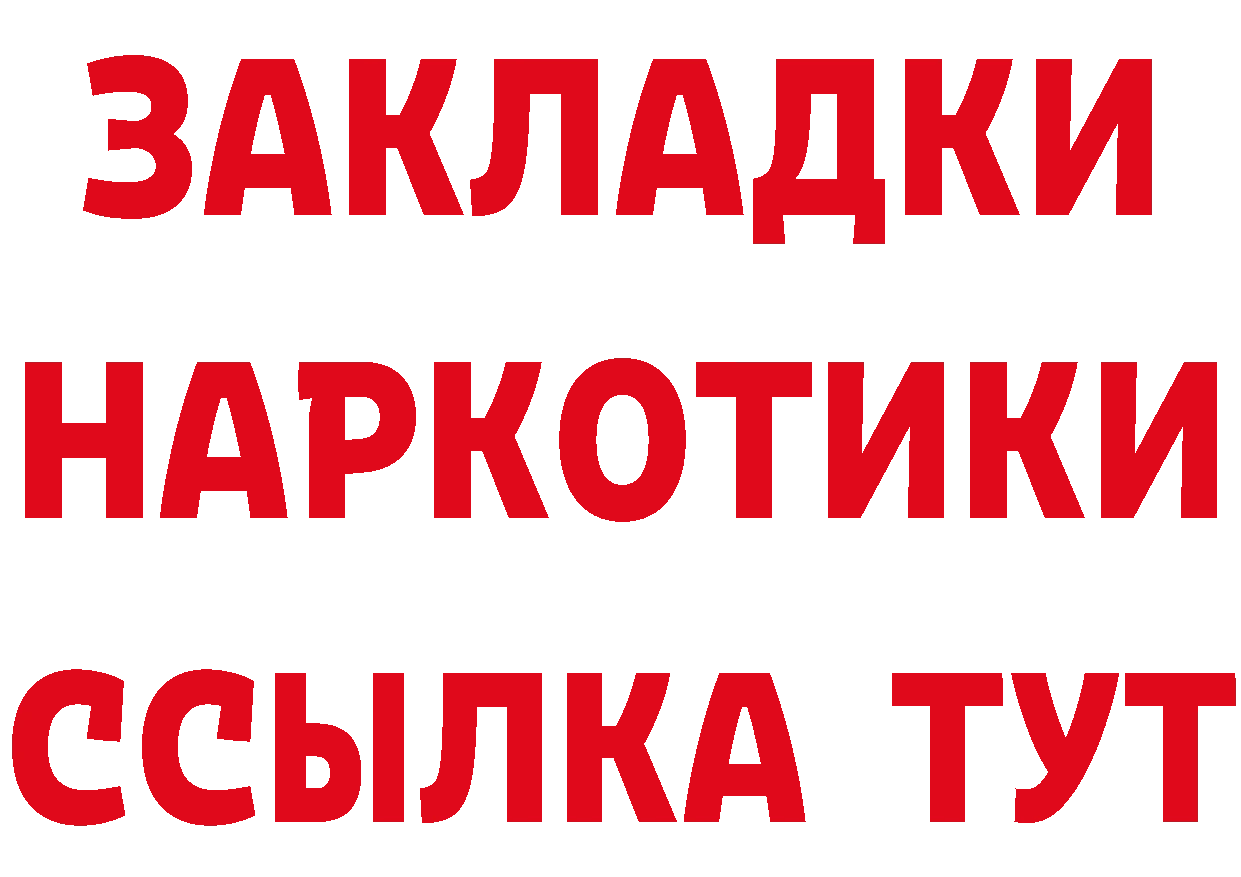 ЗАКЛАДКИ
НАРКОТИКИ
ССЫЛКА ТУТ